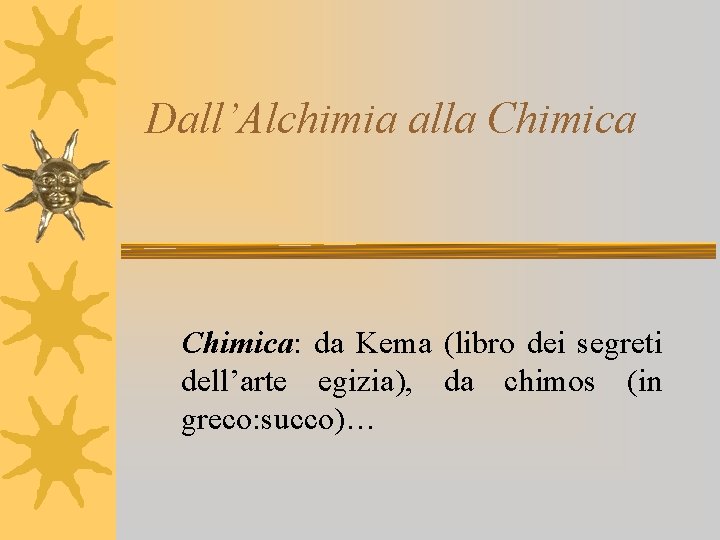 Dall'Alchimia alla Chimica

Chimica: da Kema (libro dei segreti dell'arte egizia), da chimos (in greco:succo)…